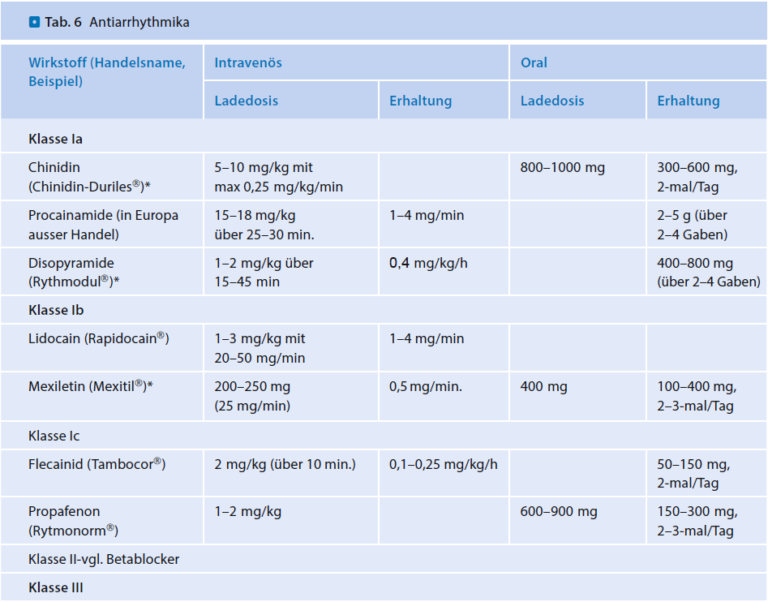 Tab. 6 Antiarrhythmika

| Wirkstoff (Handelsname, Beispiel) | Intravenös | | Oral | |
|---|---|---|---|---|
| | Ladedosis | Erhaltung | Ladedosis | Erhaltung |
| Klasse Ia | | | | |
| Chinidin (Chinidin-Duriles®)* | 5–10 mg/kg mit max 0,25 mg/kg/min | | 800–1000 mg | 300–600 mg, 2-mal/Tag |
| Procainamide (in Europa ausser Handel) | 15–18 mg/kg über 25–30 min. | 1–4 mg/min | | 2–5 g (über 2–4 Gaben) |
| Disopyramide (Rythmodul®)* | 1–2 mg/kg über 15–45 min | 0,4 mg/kg/h | | 400–800 mg (über 2–4 Gaben) |
| Klasse Ib | | | | |
| Lidocain (Rapidocain®) | 1–3 mg/kg mit 20–50 mg/min | 1–4 mg/min | | |
| Mexiletin (Mexitil®)* | 200–250 mg (25 mg/min) | 0,5 mg/min. | 400 mg | 100–400 mg, 2–3-mal/Tag |
| Klasse Ic | | | | |
| Flecainid (Tambocor®) | 2 mg/kg (über 10 min.) | 0,1–0,25 mg/kg/h | | 50–150 mg, 2-mal/Tag |
| Propafenon (Rytmonorm®) | 1–2 mg/kg | | 600–900 mg | 150–300 mg, 2–3-mal/Tag |
| Klasse II-vgl. Betablocker | | | | |
| Klasse III | | | | |